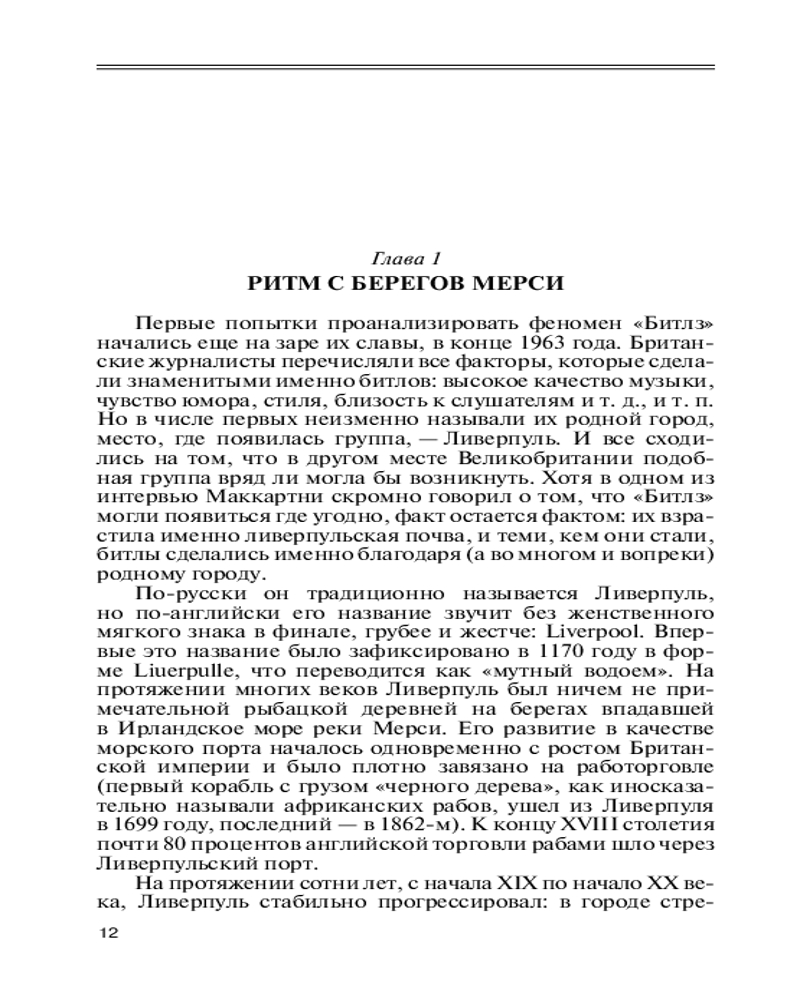 Глава 1
РИТМ С БЕРЕГОВ МЕРСИ

Первые попытки проанализировать феномен «Битлз» начались еще на заре их славы, в конце 1963 года. Британские журналисты перечисляли все факторы, которые сделали знаменитыми именно битлов: высокое качество музыки, чувство юмора, стиля, близость к слушателям и т. д., и т. п. Но в числе первых неизменно называли их родной город, место, где появилась группа, — Ливерпуль. И все сходились на том, что в другом месте Великобритании подобная группа вряд ли могла бы возникнуть. Хотя в одном из интервью Маккартни скромно говорил о том, что «Битлз» могли появиться где угодно, факт остается фактом: их взрастила именно ливерпульская почва, и теми, кем они стали, битлы сделались именно благодаря (а во многом и вопреки) родному городу.

По-русски он традиционно называется Ливерпуль, но по-английски его название звучит без женственного мягкого знака в финале, грубее и жестче: Liverpool. Впервые это название было зафиксировано в 1170 году в форме Liuerpulle, что переводится как «мутный водоем». На протяжении многих веков Ливерпуль был ничем не примечательной рыбацкой деревней на берегах впадавшей в Ирландское море реки Мерси. Его развитие в качестве морского порта началось одновременно с ростом Британской империи и было плотно завязано на работорговле (первый корабль с грузом «черного дерева», как иносказательно называли африканских рабов, ушел из Ливерпуля в 1699 году, последний — в 1862-м). К концу XVIII столетия почти 80 процентов английской торговли рабами шло через Ливерпульский порт.

На протяжении сотни лет, с начала XIX по начало XX века, Ливерпуль стабильно прогрессировал: в городе стре-

12